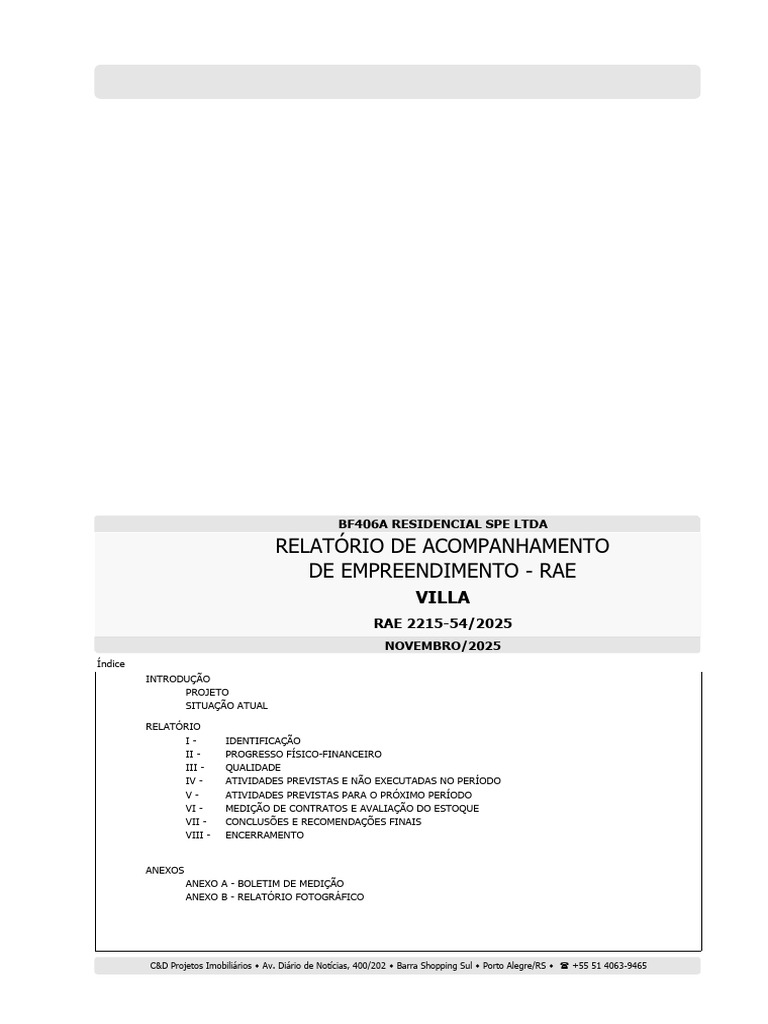 BF406A RESIDENCIAL SPE LTDA

RELATÓRIO DE ACOMPANHAMENTO DE EMPREENDIMENTO - RAE

VILLA

RAE 2215-54/2025

NOVEMBRO/2025

Índice

INTRODUÇÃO
PROJETO
SITUAÇÃO ATUAL

RELATÓRIO
I - IDENTIFICAÇÃO
II - PROGRESSO FÍSICO-FINANCEIRO
III - QUALIDADE
IV - ATIVIDADES PREVISTAS E NÃO EXECUTADAS NO PERÍODO
V - ATIVIDADES PREVISTAS PARA O PRÓXIMO PERÍODO
VI - MEDIÇÃO DE CONTRATOS E AVALIAÇÃO DO ESTOQUE
VII - CONCLUSÕES E RECOMENDAÇÕES FINAIS
VIII - ENCERRAMENTO

ANEXOS
ANEXO A - BOLETIM DE MEDIÇÃO
ANEXO B - RELATÓRIO FOTOGRÁFICO

C&D Projetos Imobiliários • Av. Diário de Notícias, 400/202 • Barra Shopping Sul • Porto Alegre/RS • ☎ +55 51 4063-9465